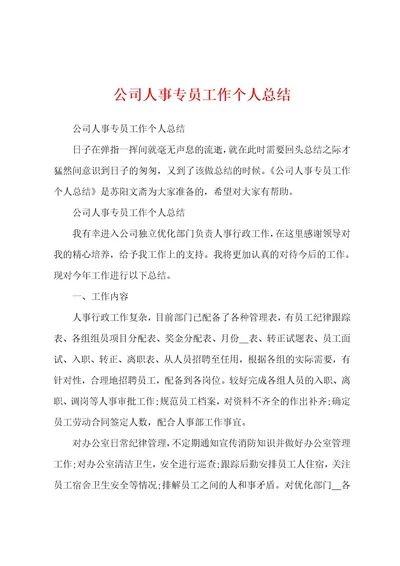 公司人事专员工作个人总结

公司人事专员工作个人总结

日子在弹指一挥间就毫无声息的流逝，就在此时需要回头总结之际才猛然间意识到日子的匆匆，又到了该做总结的时候。《公司人事专员工作个人总结》是苏阳文斋为大家准备的，希望对大家有帮助。

公司人事专员工作个人总结

我有幸进入公司独立优化部门负责人事行政工作，在这里感谢领导对我的精心培养，给予我工作上的支持。我将更加认真的对待今后的工作。现对今年工作进行以下总结。

一、工作内容

人事行政工作复杂，目前部门已配备了各种管理表，有员工纪律跟踪表、各组组员项目分配表、奖金分配表、月份__表、转正试题表、员工面试、入职、转正、离职表、从人员招聘至任用，根据各组的实际需要，有针对性，合理地招聘员工，配备到各岗位。较好完成各组人员的入职、离职、调岗等人事审批工作；规范员工档案，对资料不齐全的作出补齐；确定员工劳动合同签定人数，配合人事部工作事宜。

对办公室日常纪律管理，不定期通知宣传消防知识并做好办公室管理工作；对办公室清洁卫生，安全进行巡查；跟踪后勤安排员工人住宿，关注员工宿舍卫生安全等情况；排解员工之间的人和事矛盾。对优化部门__各